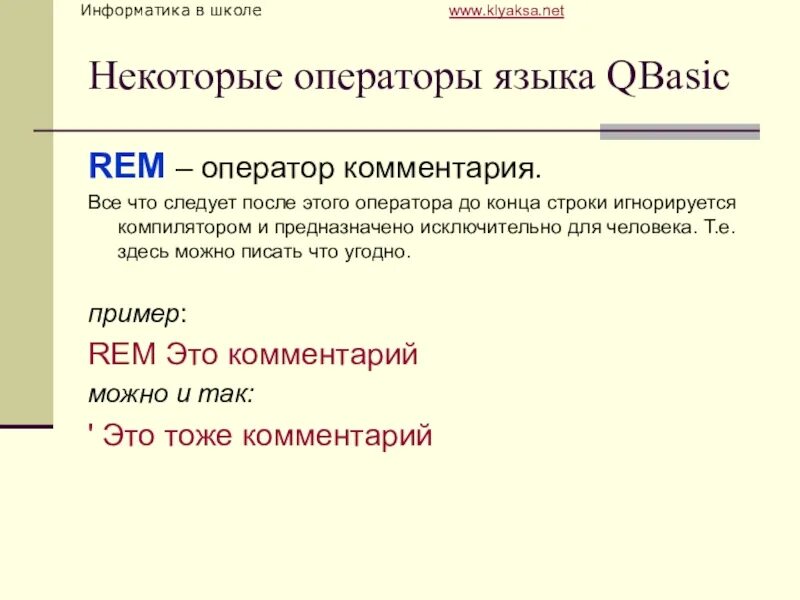 Информатика в школе www.klyaksa.net

Некоторые операторы языка QBasic

REM – оператор комментария.

Все что следует после этого оператора до конца строки игнорируется компилятором и предназначено исключительно для человека. Т.е. здесь можно писать что угодно.

пример:

REM Это комментарий

можно и так:

' Это тоже комментарий